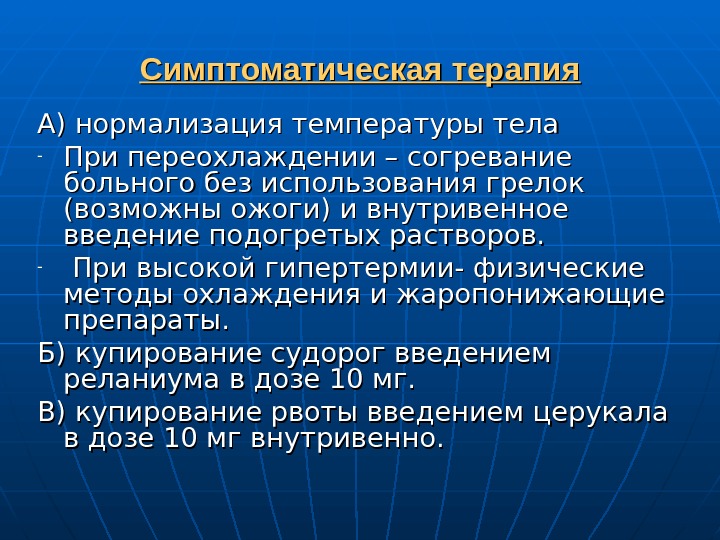 Симптоматическая терапия

А) нормализация температуры тела

- При переохлаждении – согревание больного без использования грелок (возможны ожоги) и внутривенное введение подогретых растворов.

- При высокой гипертермии- физические методы охлаждения и жаропонижающие препараты.

Б) купирование судорог введением реланиума в дозе 10 мг.

В) купирование рвоты введением церукала в дозе 10 мг внутривенно.